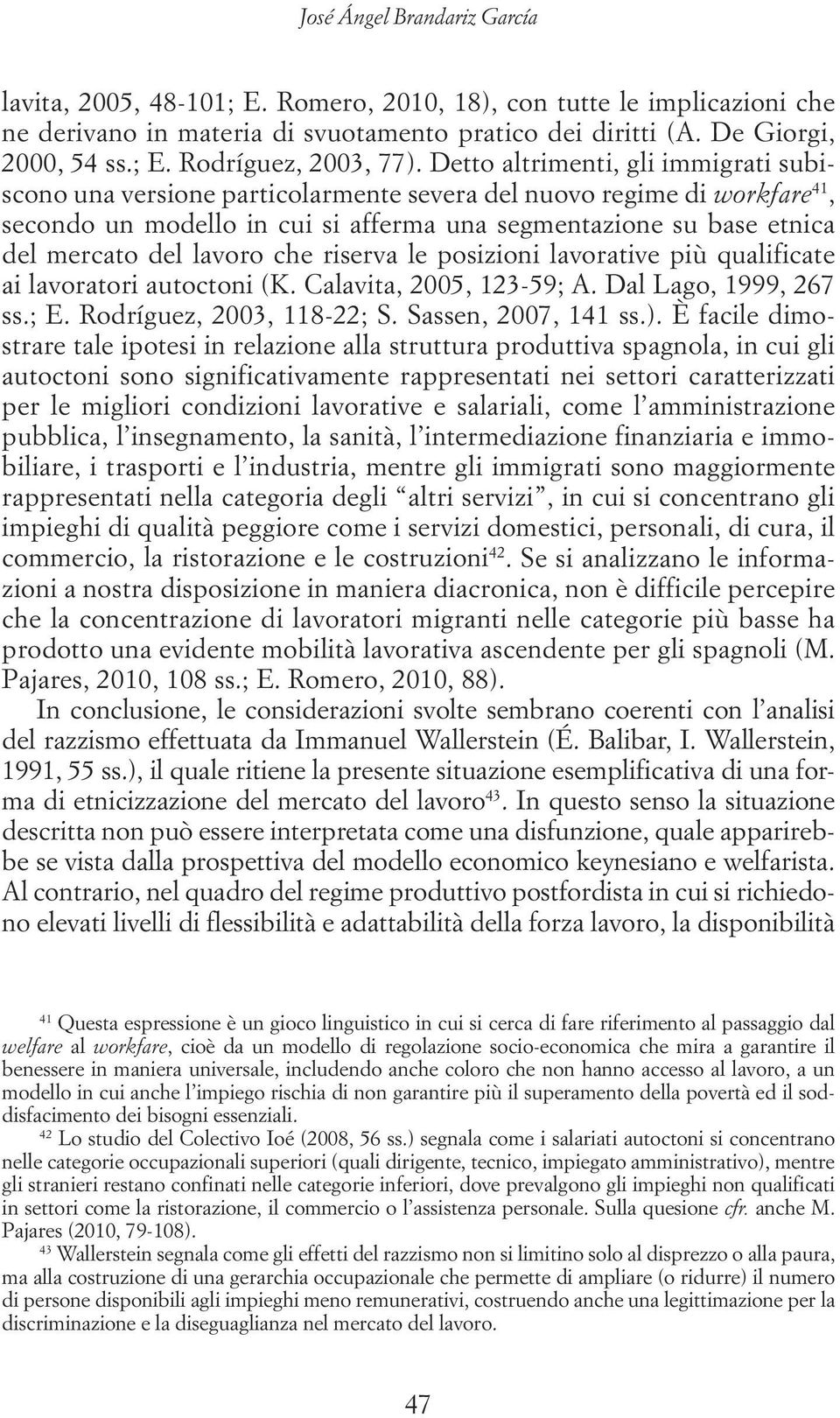 José Ángel Brandariz García

lavita, 2005, 48-101; E. Romero, 2010, 18), con tutte le implicazioni che ne derivano in materia di svuotamento pratico dei diritti (A. De Giorgi, 2000, 54 ss.; E. Rodríguez, 2003, 77). Detto altrimenti, gli immigrati subiscono una versione particolarmente severa del nuovo regime di workfare$^{41}$, secondo un modello in cui si afferma una segmentazione su base etnica del mercato del lavoro che riserva le posizioni lavorative più qualificate ai lavoratori autoctoni (K. Calavita, 2005, 123-59; A. Dal Lago, 1999, 267 ss.; E. Rodríguez, 2003, 118-22; S. Sassen, 2007, 141 ss.). È facile dimostrare tale ipotesi in relazione alla struttura produttiva spagnola, in cui gli autoctoni sono significativamente rappresentati nei settori caratterizzati per le migliori condizioni lavorative e salariali, come l'amministrazione pubblica, l'insegnamento, la sanità, l'intermediazione finanziaria e immobiliare, i trasporti e l'industria, mentre gli immigrati sono maggiormente rappresentati nella categoria degli "altri servizi", in cui si concentrano gli impieghi di qualità peggiore come i servizi domestici, personali, di cura, il commercio, la ristorazione e le costruzioni$^{42}$. Se si analizzano le informazioni a nostra disposizione in maniera diacronica, non è difficile percepire che la concentrazione di lavoratori migranti nelle categorie più basse ha prodotto una evidente mobilità lavorativa ascendente per gli spagnoli (M. Pajares, 2010, 108 ss.; E. Romero, 2010, 88).

In conclusione, le considerazioni svolte sembrano coerenti con l'analisi del razzismo effettuata da Immanuel Wallerstein (É. Balibar, I. Wallerstein, 1991, 55 ss.), il quale ritiene la presente situazione esemplificativa di una forma di etnicizzazione del mercato del lavoro$^{43}$. In questo senso la situazione descritta non può essere interpretata come una disfunzione, quale apparirebbe se vista dalla prospettiva del modello economico keynesiano e welfarista. Al contrario, nel quadro del regime produttivo postfordista in cui si richiedono elevati livelli di flessibilità e adattabilità della forza lavoro, la disponibilità

$^{41}$ Questa espressione è un gioco linguistico in cui si cerca di fare riferimento al passaggio dal welfare al workfare, cioè da un modello di regolazione socio-economica che mira a garantire il benessere in maniera universale, includendo anche coloro che non hanno accesso al lavoro, a un modello in cui anche l'impiego rischia di non garantire più il superamento della povertà ed il soddisfacimento dei bisogni essenziali.

$^{42}$ Lo studio del Colectivo Ioé (2008, 56 ss.) segnala come i salariati autoctoni si concentrano nelle categorie occupazionali superiori (quali dirigente, tecnico, impiegato amministrativo), mentre gli stranieri restano confinati nelle categorie inferiori, dove prevalgono gli impieghi non qualificati in settori come la ristorazione, il commercio o l'assistenza personale. Sulla quesione cfr. anche M. Pajares (2010, 79-108).

$^{43}$ Wallerstein segnala come gli effetti del razzismo non si limitino solo al disprezzo o alla paura, ma alla costruzione di una gerarchia occupazionale che permette di ampliare (o ridurre) il numero di persone disponibili agli impieghi meno remunerativi, costruendo anche una legittimazione per la discriminazione e la diseguaglianza nel mercato del lavoro.

47